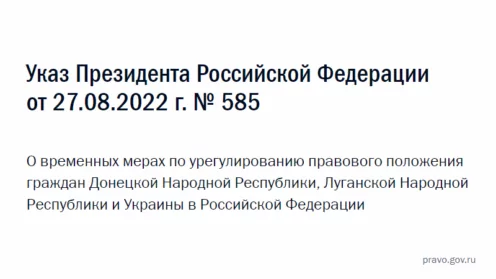 Указ Президента Российской Федерации
от 27.08.2022 г. № 585

О временных мерах по урегулированию правового положения граждан Донецкой Народной Республики, Луганской Народной Республики и Украины в Российской Федерации

pravo.gov.ru